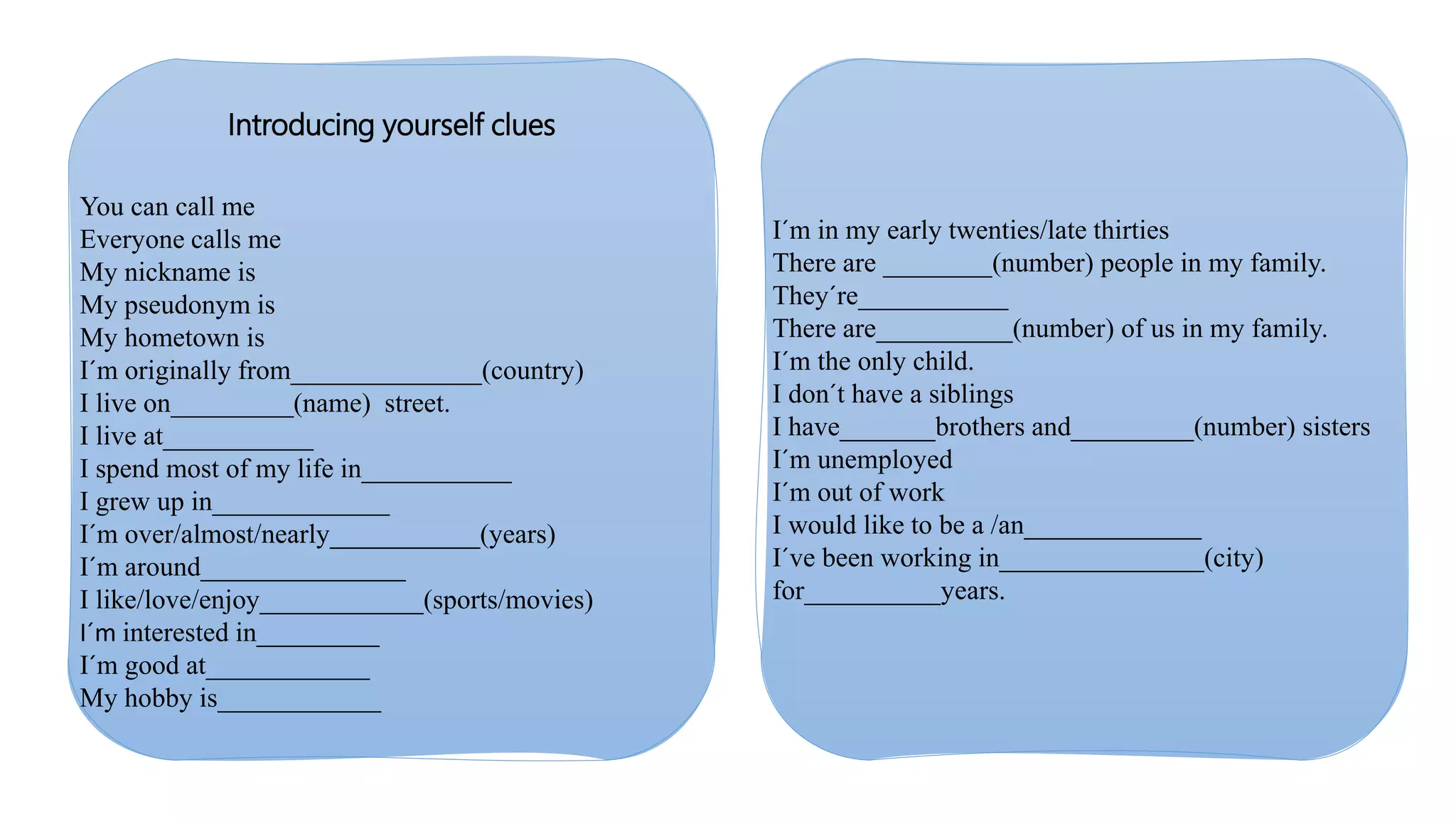 Introducing yourself clues

You can call me
Everyone calls me
My nickname is
My pseudonym is
My hometown is
I´m originally from______________(country)
I live on_________(name) street.
I live at___________
I spend most of my life in___________
I grew up in_____________
I´m over/almost/nearly___________(years)
I´m around_______________
I like/love/enjoy____________(sports/movies)
I´m interested in_________
I´m good at____________
My hobby is____________

I´m in my early twenties/late thirties
There are ________(number) people in my family.
They´re___________
There are__________(number) of us in my family.
I´m the only child.
I don´t have a siblings
I have_______brothers and_________(number) sisters
I´m unemployed
I´m out of work
I would like to be a /an_____________
I´ve been working in_______________(city)
for__________years.